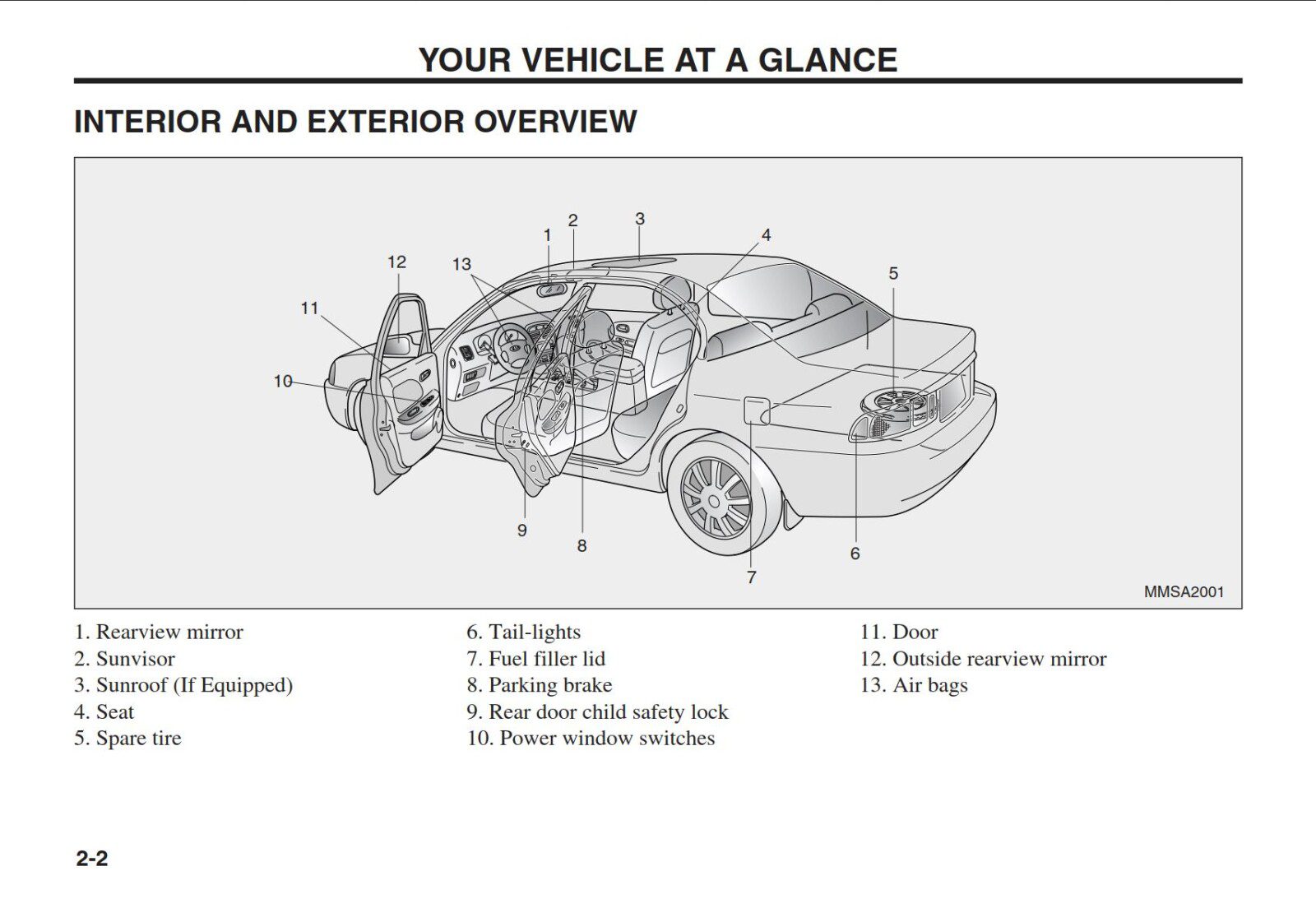 YOUR VEHICLE AT A GLANCE

INTERIOR AND EXTERIOR OVERVIEW

1
2
3
4
5
12
13
11
10
9
8
7
6
MMSA2001

1. Rearview mirror
2. Sunvisor
3. Sunroof (If Equipped)
4. Seat
5. Spare tire

6. Tail-lights
7. Fuel filler lid
8. Parking brake
9. Rear door child safety lock
10. Power window switches

11. Door
12. Outside rearview mirror
13. Air bags

2-2